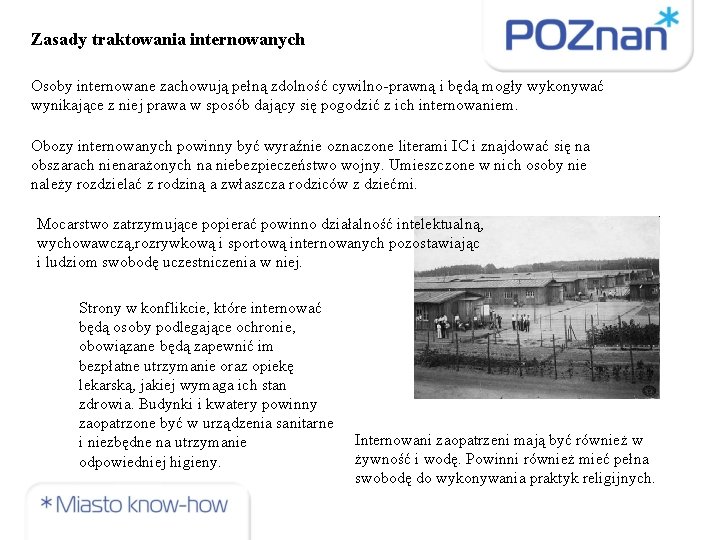 POZnan*

Zasady traktowania internowanych

Osoby internowane zachowują pełną zdolność cywilno-prawną i będą mogły wykonywać wynikające z niej prawa w sposób dający się pogodzić z ich internowaniem.

Obozy internowanych powinny być wyraźnie oznaczone literami IC i znajdować się na obszarach nienarażonych na niebezpieczeństwo wojny. Umieszczone w nich osoby nie należy rozdzielać z rodziną a zwłaszcza rodziców z dziećmi.

Mocarstwo zatrzymujące popierać powinno działalność intelektualną, wychowawczą,rozrywkową i sportową internowanych pozostawiając i ludziom swobodę uczestniczenia w niej.

Strony w konflikcie, które internować będą osoby podlegające ochronie, obowiązane będą zapewnić im bezpłatne utrzymanie oraz opiekę lekarską, jakiej wymaga ich stan zdrowia. Budynki i kwatery powinny zaopatrzone być w urządzenia sanitarne i niezbędne na utrzymanie odpowiedniej higieny.

Internowani zaopatrzeni mają być również w żywność i wodę. Powinni również mieć pełna swobodę do wykonywania praktyk religijnych.

*Miasto know-how